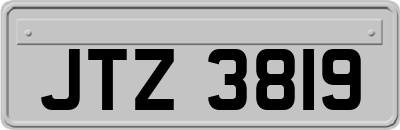 JTZ 3819